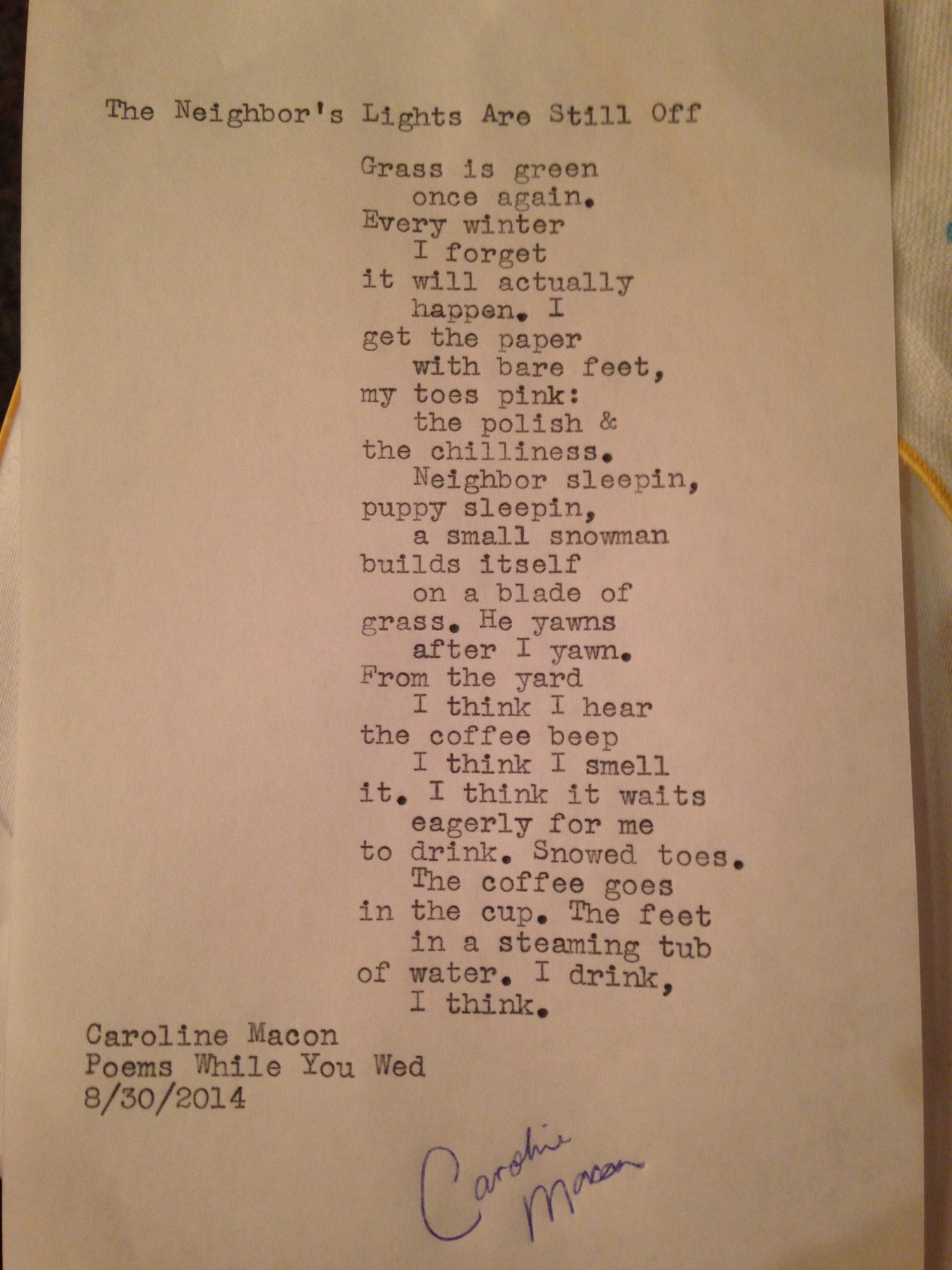 The Neighbor's Lights Are Still Off

Grass is green
once again.
Every winter
I forget
it will actually
happen. I
get the paper
with bare feet,
my toes pink:
the polish &
the chilliness.
Neighbor sleepin,
puppy sleepin,
a small snowman
builds itself
on a blade of
grass. He yawns
after I yawn.
From the yard
I think I hear
the coffee beep
I think I smell
it. I think it waits
eagerly for me
to drink. Snowed toes.
The coffee goes
in the cup. The feet
in a steaming tub
of water. I drink,
I think.

Caroline Macon
Poems While You Wed
8/30/2014

Caroline Macon